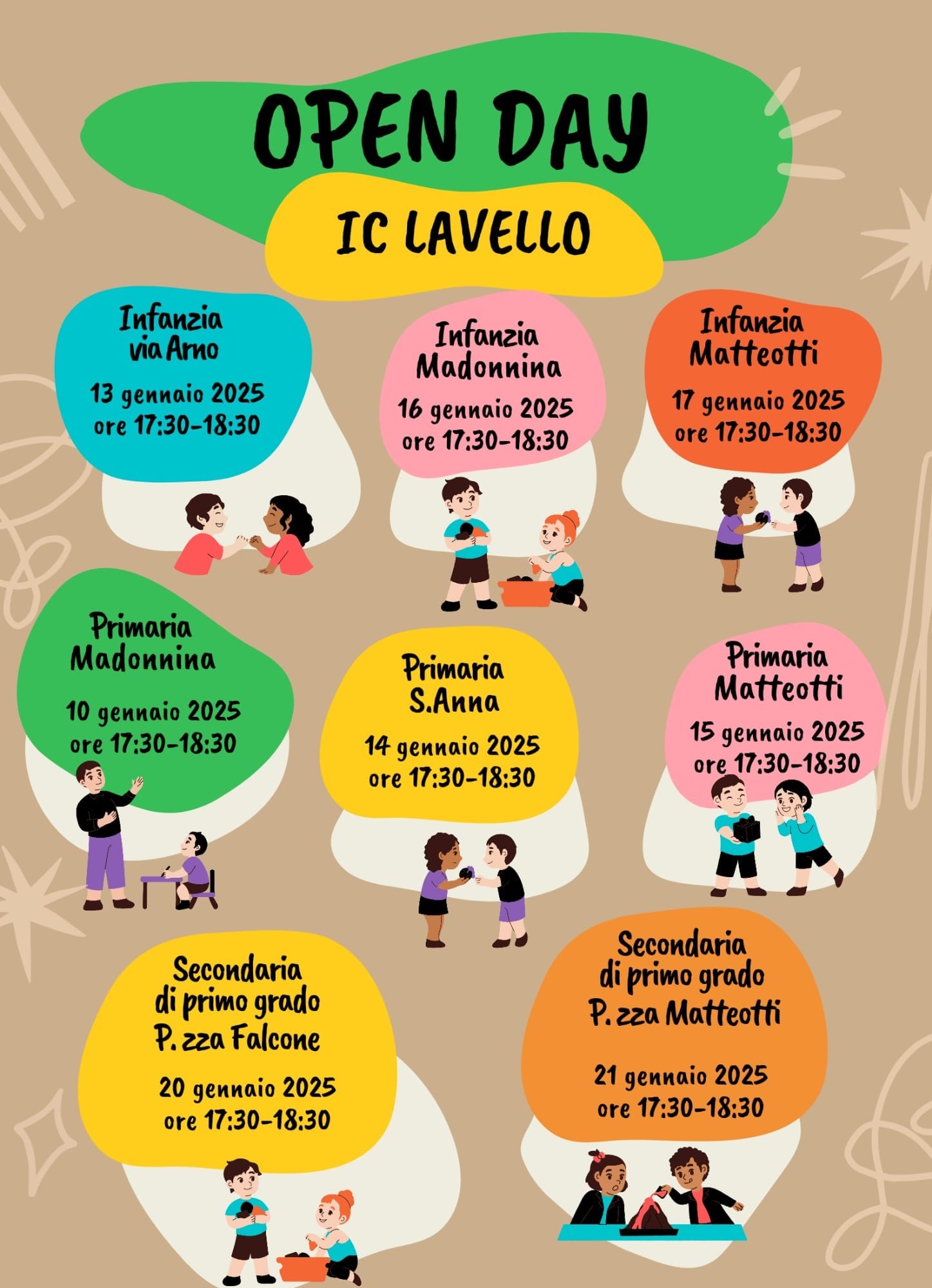 OPEN DAY

IC LAVELLO

Infanzia via Arno

13 gennaio 2025
ore 17:30-18:30

Infanzia Madonnina

16 gennaio 2025
ore 17:30-18:30

Infanzia Matteotti

17 gennaio 2025
ore 17:30-18:30

Primaria Madonnina

10 gennaio 2025
ore 17:30-18:30

Primaria S.Anna

14 gennaio 2025
ore 17:30-18:30

Primaria Matteotti

15 gennaio 2025
ore 17:30-18:30

Secondaria di primo grado P. zza Falcone

20 gennaio 2025
ore 17:30-18:30

Secondaria di primo grado P. zza Matteotti

21 gennaio 2025
ore 17:30-18:30